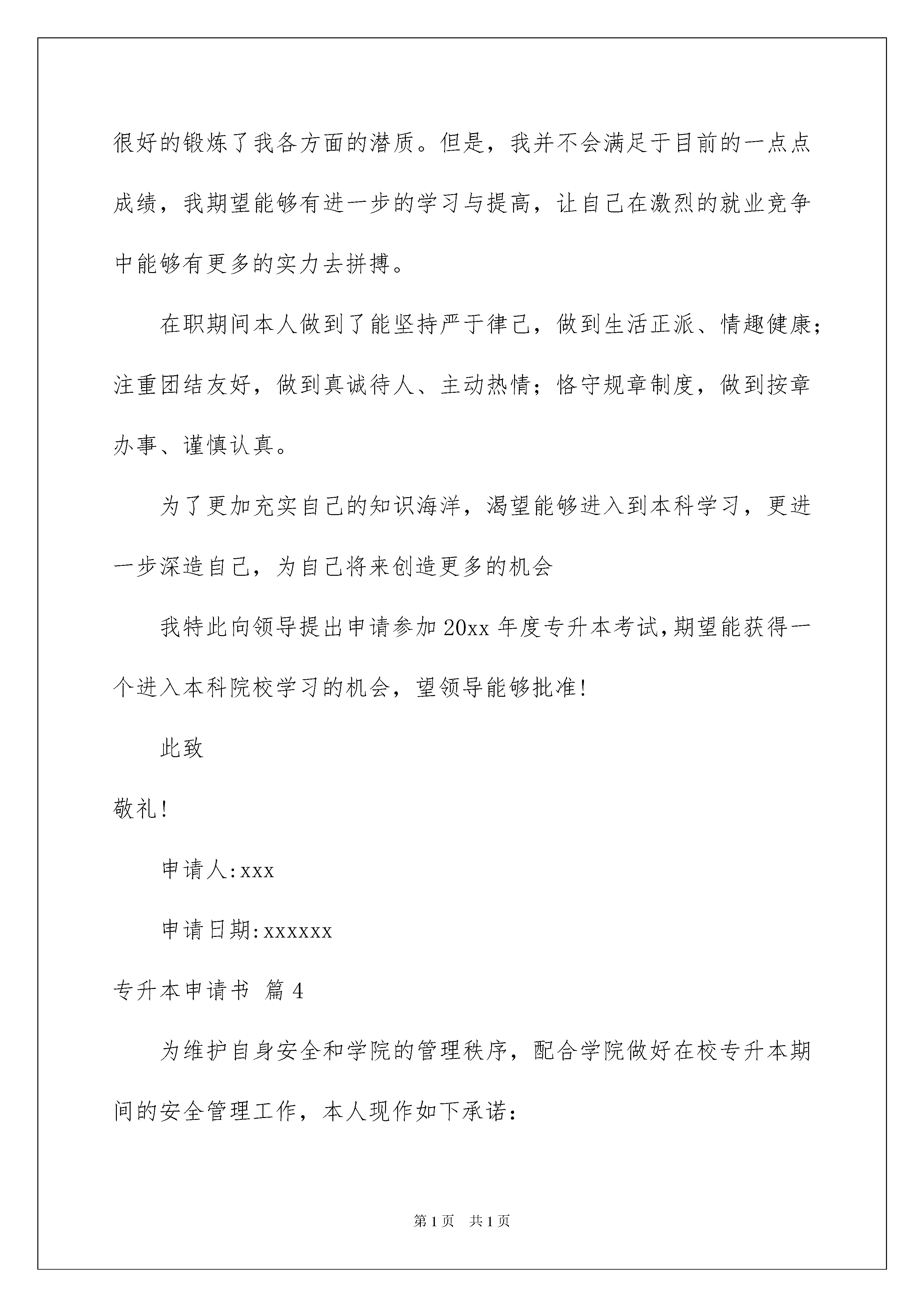 很好的锻炼了我各方面的潜质。但是，我并不会满足于目前的一点点成绩，我期望能够有进一步的学习与提高，让自己在激烈的就业竞争中能够有更多的实力去拼搏。

在职期间本人做到了能坚持严于律己，做到生活正派、情趣健康；注重团结友好，做到真诚待人、主动热情；恪守规章制度，做到按章办事、谨慎认真。

为了更加充实自己的知识海洋，渴望能够进入到本科学习，更进一步深造自己，为自己将来创造更多的机会

我特此向领导提出申请参加20xx年度专升本考试,期望能获得一个进入本科院校学习的机会，望领导能够批准!

此致

敬礼!

申请人:xxx

申请日期:xxxxxx

专升本申请书 篇4

为维护自身安全和学院的管理秩序，配合学院做好在校专升本期间的安全管理工作，本人现作如下承诺:

第1页 共1页